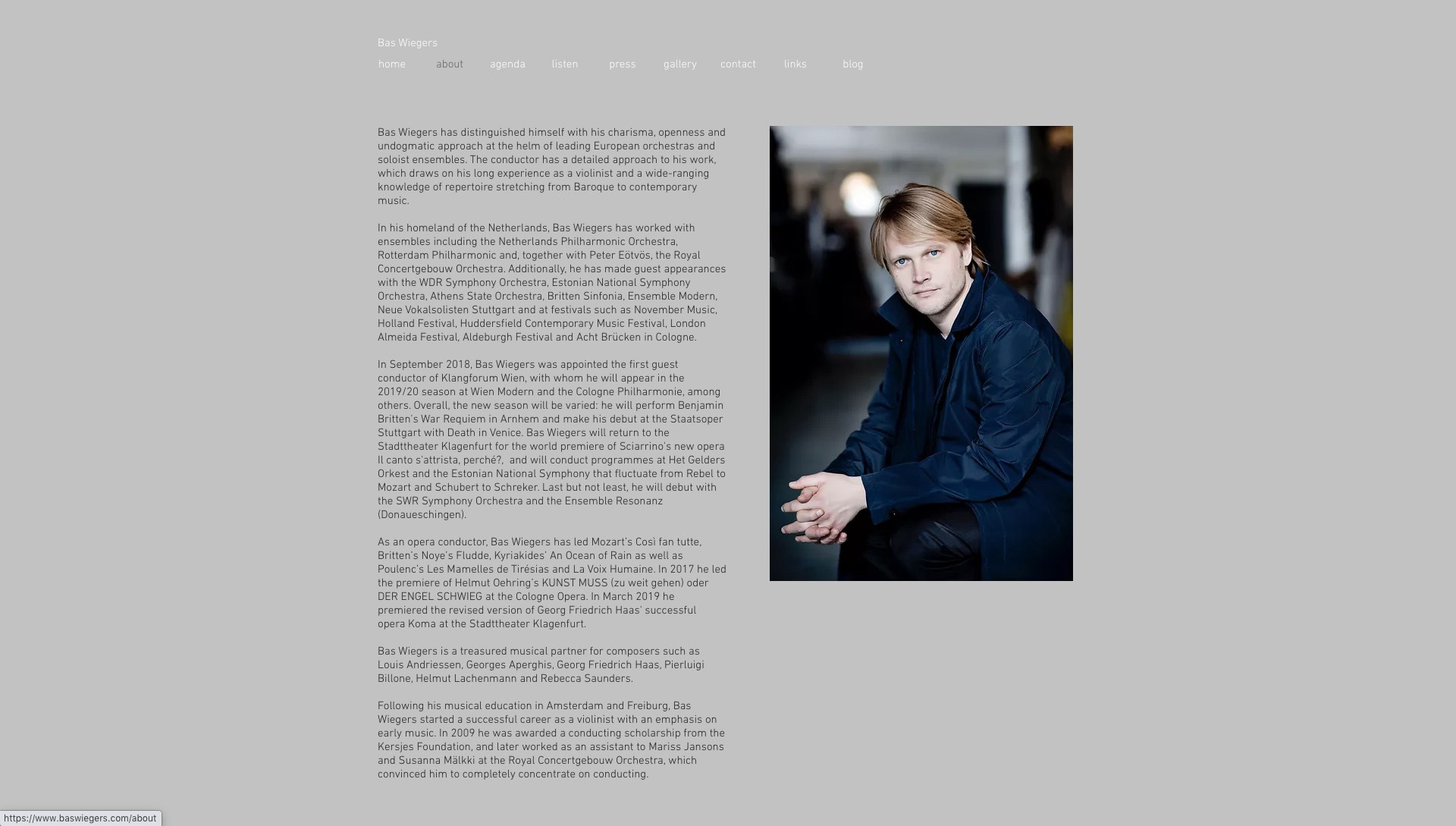 Bas Wiegers

home about agenda listen press gallery contact links blog

Bas Wiegers has distinguished himself with his charisma, openness and undogmatic approach at the helm of leading European orchestras and soloist ensembles. The conductor has a detailed approach to his work, which draws on his long experience as a violinist and a wide-ranging knowledge of repertoire stretching from Baroque to contemporary music.

In his homeland of the Netherlands, Bas Wiegers has worked with ensembles including the Netherlands Philharmonic Orchestra, Rotterdam Philharmonic and, together with Peter Eötvös, the Royal Concertgebouw Orchestra. Additionally, he has made guest appearances with the WDR Symphony Orchestra, Estonian National Symphony Orchestra, Athens State Orchestra, Britten Sinfonia, Ensemble Modern, Neue Vokalsolisten Stuttgart and at festivals such as November Music, Holland Festival, Huddersfield Contemporary Music Festival, London Almeida Festival, Aldeburgh Festival and Acht Brücken in Cologne.

In September 2018, Bas Wiegers was appointed the first guest conductor of Klangforum Wien, with whom he will appear in the 2019/20 season at Wien Modern and the Cologne Philharmonie, among others. Overall, the new season will be varied: he will perform Benjamin Britten's War Requiem in Arnhem and make his debut at the Staatsoper Stuttgart with Death in Venice. Bas Wiegers will return to the Stadttheater Klagenfurt for the world premiere of Sciarrino's new opera Il canto s'attrista, perché?, and will conduct programmes at Het Gelders Orkest and the Estonian National Symphony that fluctuate from Rebel to Mozart and Schubert to Schreker. Last but not least, he will debut with the SWR Symphony Orchestra and the Ensemble Resonanz (Donaueschingen).

As an opera conductor, Bas Wiegers has led Mozart's Così fan tutte, Britten's Noye's Fludde, Kyriakides' An Ocean of Rain as well as Poulenc's Les Mamelles de Tirésias and La Voix Humaine. In 2017 he led the premiere of Helmut Oehring's KUNST MUSS (zu weit gehen) oder DER ENGEL SCHWIEG at the Cologne Opera. In March 2019 he premiered the revised version of Georg Friedrich Haas' successful opera Koma at the Stadttheater Klagenfurt.

Bas Wiegers is a treasured musical partner for composers such as Louis Andriessen, Georges Aperghis, Georg Friedrich Haas, Pierluigi Billone, Helmut Lachenmann and Rebecca Saunders.

Following his musical education in Amsterdam and Freiburg, Bas Wiegers started a successful career as a violinist with an emphasis on early music. In 2009 he was awarded a conducting scholarship from the Kersjes Foundation, and later worked as an assistant to Mariss Jansons and Susanna Mälkki at the Royal Concertgebouw Orchestra, which convinced him to completely concentrate on conducting.

https://www.baswiegers.com/about